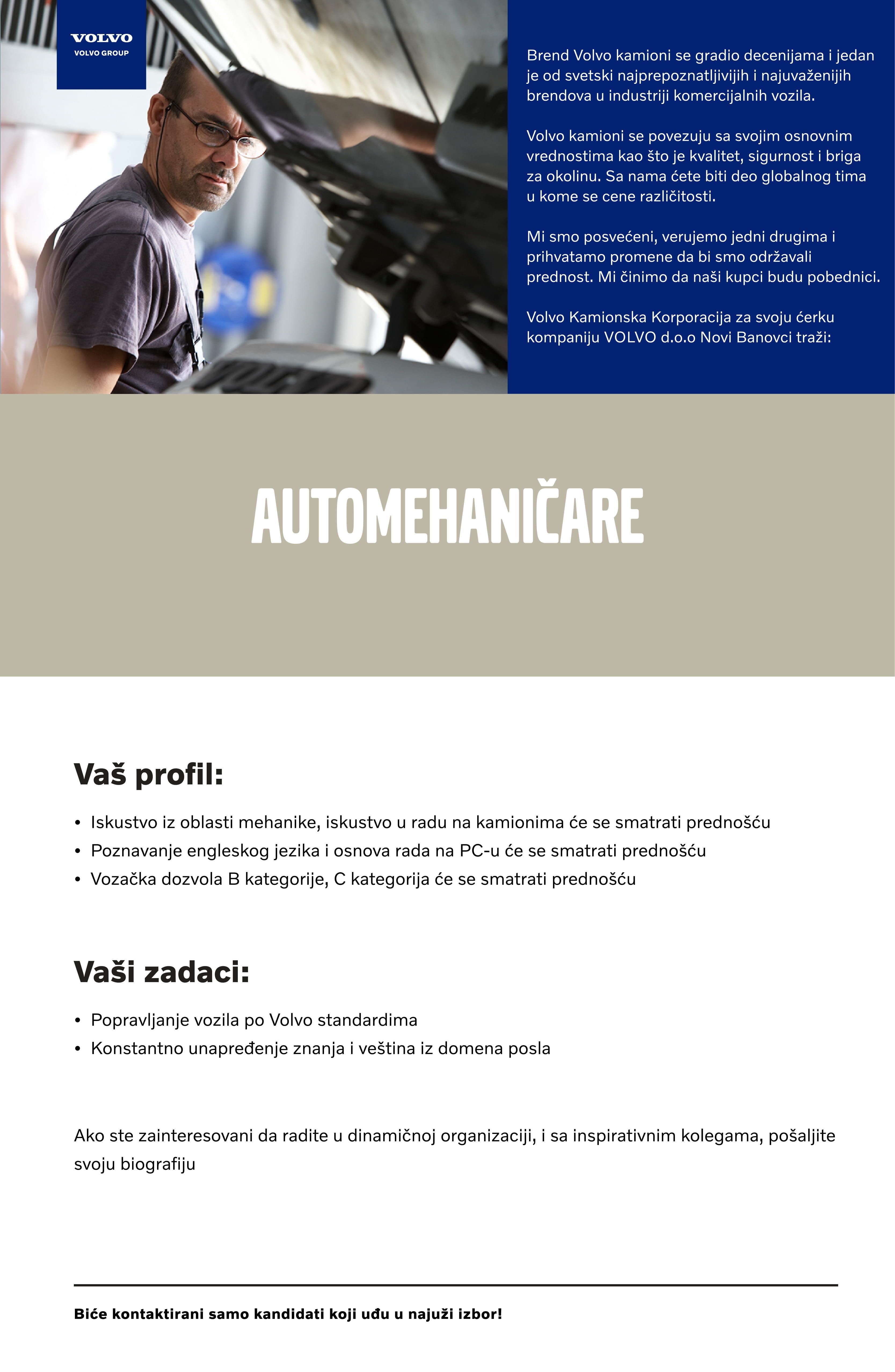 VOLVO
VOLVO GROUP

Brend Volvo kamioni se gradio decenijama i jedan je od svetski najprepoznatljivijih i najuvaženijih brendova u industriji komercijalnih vozila.

Volvo kamioni se povezuju sa svojim osnovnim vrednostima kao što je kvalitet, sigurnost i briga za okolinu. Sa nama ćete biti deo globalnog tima u kome se cene različitosti.

Mi smo posvećeni, verujemo jedni drugima i prihvatamo promene da bi smo održavali prednost. Mi činimo da naši kupci budu pobednici.

Volvo Kamionska Korporacija za svoju ćerku kompaniju VOLVO d.o.o Novi Banovci traži:

AUTOMEHANIČARE

Vaš profil:

• Iskustvo iz oblasti mehanike, iskustvo u radu na kamionima će se smatrati prednošću
• Poznavanje engleskog jezika i osnova rada na PC-u će se smatrati prednošću
• Vozačka dozvola B kategorije, C kategorija će se smatrati prednošću

Vaši zadaci:

• Popravljanje vozila po Volvo standardima
• Konstantno unapređenje znanja i veština iz domena posla

Ako ste zainteresovani da radite u dinamičnoj organizaciji, i sa inspirativnim kolegama, pošaljite svoju biografiju

Biće kontaktirani samo kandidati koji uđu u najuži izbor!